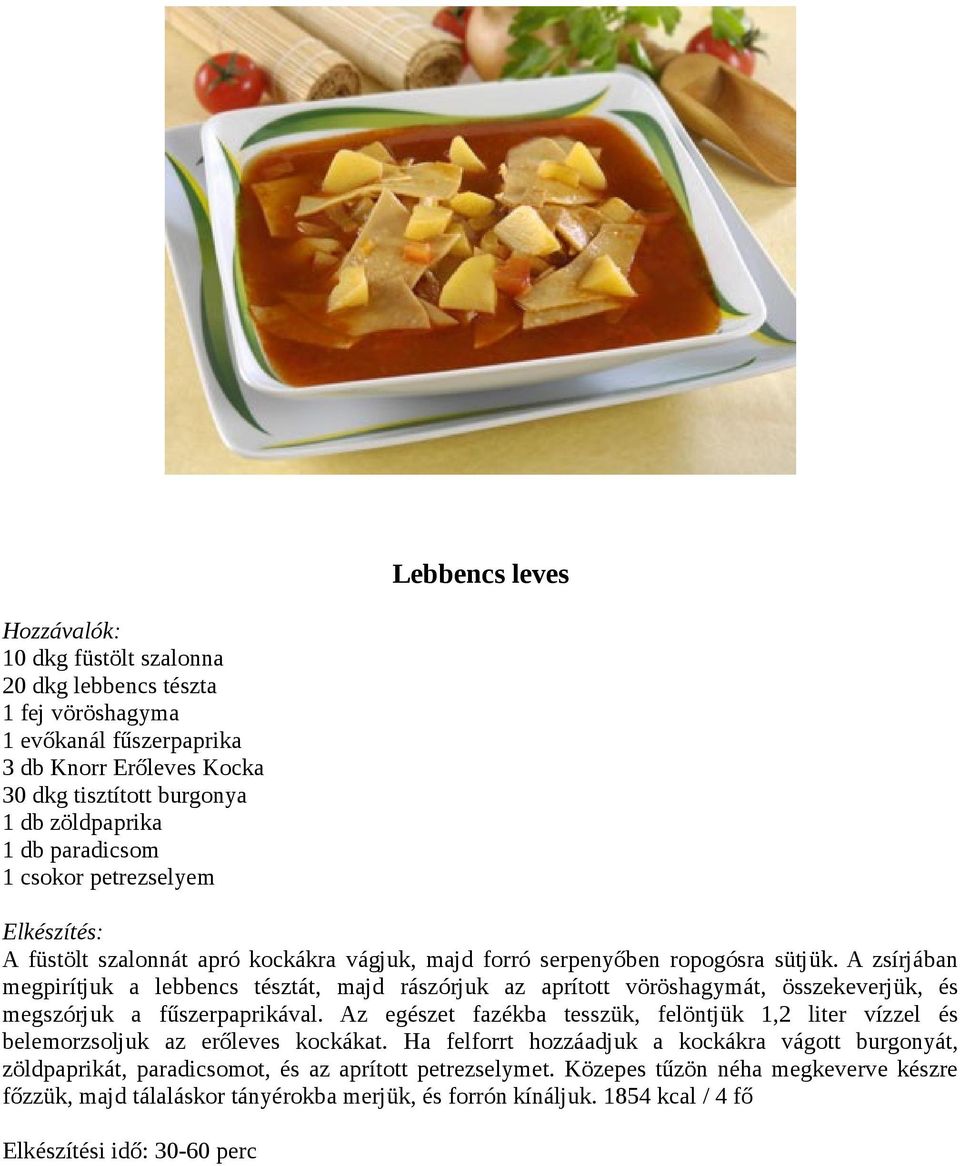 Lebbencs leves

Hozzávalók:
10 dkg füstölt szalonna
20 dkg lebbencs tészta
1 fej vöröshagyma
1 evőkanál fűszerpaprika
3 db Knorr Erőleves Kocka
30 dkg tisztított burgonya
1 db zöldpaprika
1 db paradicsom
1 csokor petrezselyem

Elkészítés:
A füstölt szalonnát apró kockákra vágjuk, majd forró serpenyőben ropogósra sütjük. A zsírjában megpirítjuk a lebbencs tésztát, majd rászórjuk az aprított vöröshagymát, összekeverjük, és megszórjuk a fűszerpaprikával. Az egészet fazékba tesszük, felöntjük 1,2 liter vízzel és belemorzsoljuk az erőleves kockákat. Ha felforrt hozzáadjuk a kockákra vágott burgonyát, zöldpaprikát, paradicsomot, és az aprított petrezselymet. Közepes tűzön néha megkeverve készre főzzük, majd tálaláskor tányérokba merjük, és forrón kínáljuk. 1854 kcal / 4 fő

Elkészítési idő: 30-60 perc